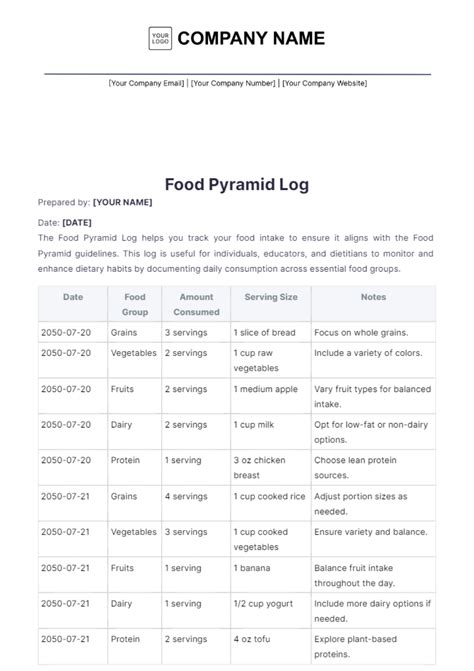 YOUR LOGO COMPANY NAME

[Your Company Email] | [Your Company Number] | [Your Company Website]

Food Pyramid Log

Prepared by: [YOUR NAME]

Date: [DATE]

The Food Pyramid Log helps you track your food intake to ensure it aligns with the Food Pyramid guidelines. This log is useful for individuals, educators, and dietitians to monitor and enhance dietary habits by documenting daily consumption across essential food groups.

| Date | Food Group | Amount Consumed | Serving Size | Notes |
|---|---|---|---|---|
| 2050-07-20 | Grains | 3 servings | 1 slice of bread | Focus on whole grains. |
| 2050-07-20 | Vegetables | 2 servings | 1 cup raw vegetables | Include a variety of colors. |
| 2050-07-20 | Fruits | 2 servings | 1 medium apple | Vary fruit types for balanced intake. |
| 2050-07-20 | Dairy | 2 servings | 1 cup milk | Opt for low-fat or non-dairy options. |
| 2050-07-20 | Protein | 1 serving | 3 oz chicken breast | Choose lean protein sources. |
| 2050-07-21 | Grains | 4 servings | 1 cup cooked rice | Adjust portion sizes as needed. |
| 2050-07-21 | Vegetables | 3 servings | 1 cup cooked vegetables | Ensure variety and balance. |
| 2050-07-21 | Fruits | 1 serving | 1 banana | Balance fruit intake throughout the day. |
| 2050-07-21 | Dairy | 1 serving | 1/2 cup yogurt | Include more dairy options if needed. |
| 2050-07-21 | Protein | 2 servings | 4 oz tofu | Explore plant-based proteins. |